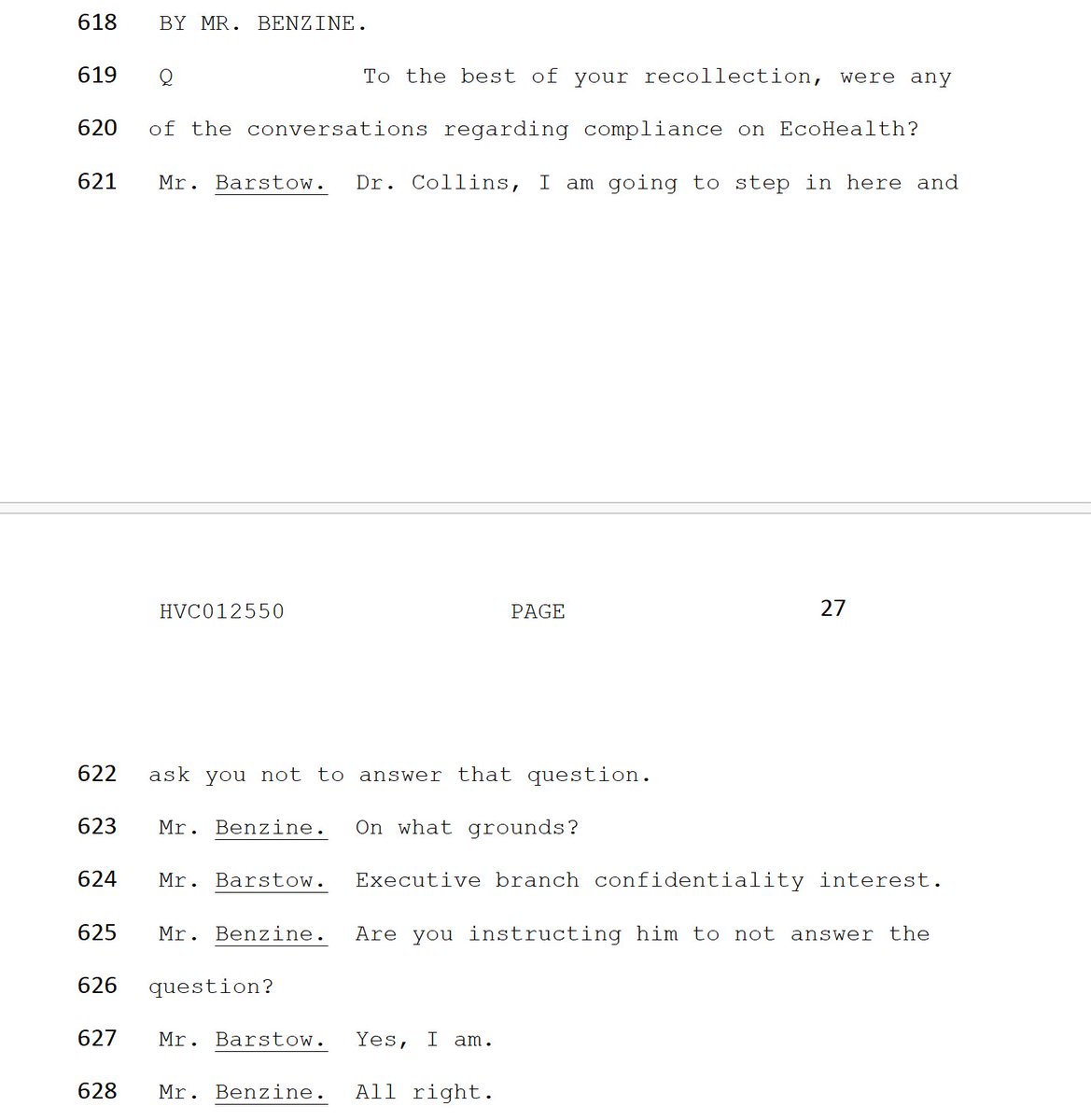 618 BY MR. BENZINE.

619 Q To the best of your recollection, were any

620 of the conversations regarding compliance on EcoHealth?

621 Mr. Barstow. Dr. Collins, I am going to step in here and

HVC012550 PAGE 27

622 ask you not to answer that question.

623 Mr. Benzine. On what grounds?

624 Mr. Barstow. Executive branch confidentiality interest.

625 Mr. Benzine. Are you instructing him to not answer the

626 question?

627 Mr. Barstow. Yes, I am.

628 Mr. Benzine. All right.